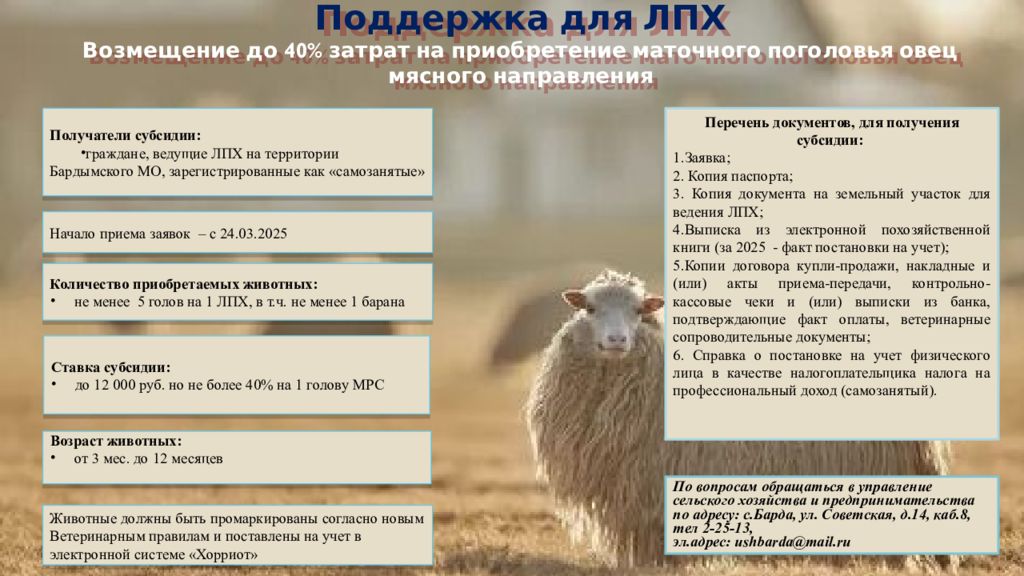 Поддержка для ЛПХ

Возмещение до 40% затрат на приобретение маточного поголовья овец мясного направления

Получатели субсидии:
•граждане, ведущие ЛПХ на территории Бардымского МО, зарегистрированные как «самозанятые»

Начало приема заявок – с 24.03.2025

Количество приобретаемых животных:
• не менее 5 голов на 1 ЛПХ, в т.ч. не менее 1 барана

Ставка субсидии:
• до 12 000 руб. но не более 40% на 1 голову МРС

Возраст животных:
• от 3 мес. до 12 месяцев

Животные должны быть промаркированы согласно новым Ветеринарным правилам и поставлены на учет в электронной системе «Хорриот»

Перечень документов, для получения субсидии:
1.Заявка;
2. Копия паспорта;
3. Копия документа на земельный участок для ведения ЛПХ;
4.Выписка из электронной похозяйственной книги (за 2025 - факт постановки на учет);
5.Копии договора купли-продажи, накладные и (или) акты приема-передачи, контрольно-кассовые чеки и (или) выписки из банка, подтверждающие факт оплаты, ветеринарные сопроводительные документы;
6. Справка о постановке на учет физического лица в качестве налогоплательщика налога на профессиональный доход (самозанятый).

По вопросам обращаться в управление сельского хозяйства и предпринимательства по адресу: с.Барда, ул. Советская, д.14, каб.8, тел 2-25-13,
эл.адрес: ushbarda@mail.ru